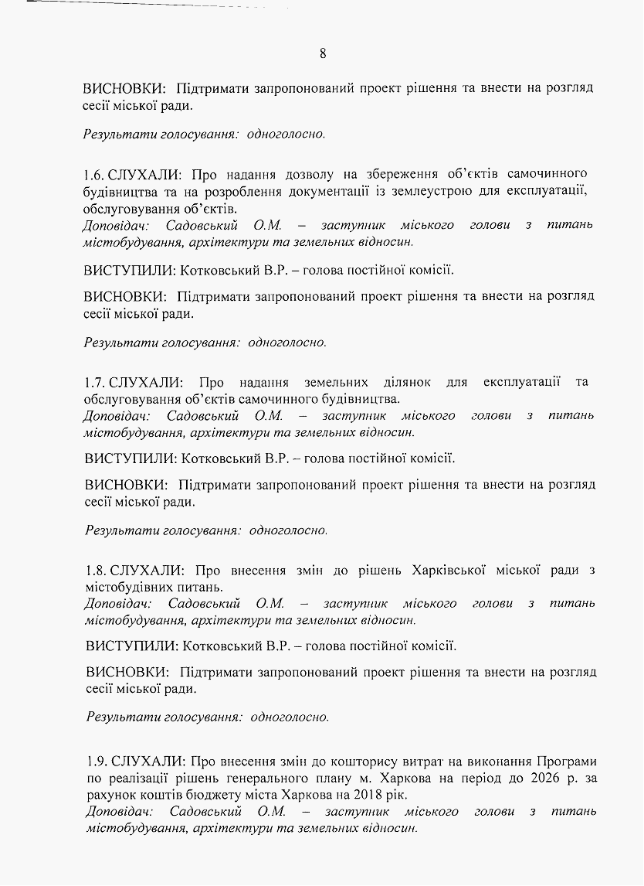 8

ВИСНОВКИ: Підтримати запропонований проект рішення та внести на розгляд сесії міської ради.

Результати голосування: одноголосно.

1.6. СЛУХАЛИ: Про надання дозволу на збереження об'єктів самочинного будівництва та на розроблення документації із землеустрою для експлуатації, обслуговування об'єктів.
Доповідач: Садовський О.М. – заступник міського голови з питань містобудування, архітектури та земельних відносин.

ВИСТУПИЛИ: Котковський В.Р. – голова постійної комісії.

ВИСНОВКИ: Підтримати запропонований проект рішення та внести на розгляд сесії міської ради.

Результати голосування: одноголосно.

1.7. СЛУХАЛИ: Про надання земельних ділянок для експлуатації та обслуговування об'єктів самочинного будівництва.
Доповідач: Садовський О.М. – заступник міського голови з питань містобудування, архітектури та земельних відносин.

ВИСТУПИЛИ: Котковський В.Р. – голова постійної комісії.

ВИСНОВКИ: Підтримати запропонований проект рішення та внести на розгляд сесії міської ради.

Результати голосування: одноголосно.

1.8. СЛУХАЛИ: Про внесення змін до рішень Харківської міської ради з містобудівних питань.
Доповідач: Садовський О.М. – заступник міського голови з питань містобудування, архітектури та земельних відносин.

ВИСТУПИЛИ: Котковський В.Р. – голова постійної комісії.

ВИСНОВКИ: Підтримати запропонований проект рішення та внести на розгляд сесії міської ради.

Результати голосування: одноголосно.

1.9. СЛУХАЛИ: Про внесення змін до кошторису витрат на виконання Програми по реалізації рішень генерального плану м. Харкова на період до 2026 р. за рахунок коштів бюджету міста Харкова на 2018 рік.
Доповідач: Садовський О.М. – заступник міського голови з питань містобудування, архітектури та земельних відносин.